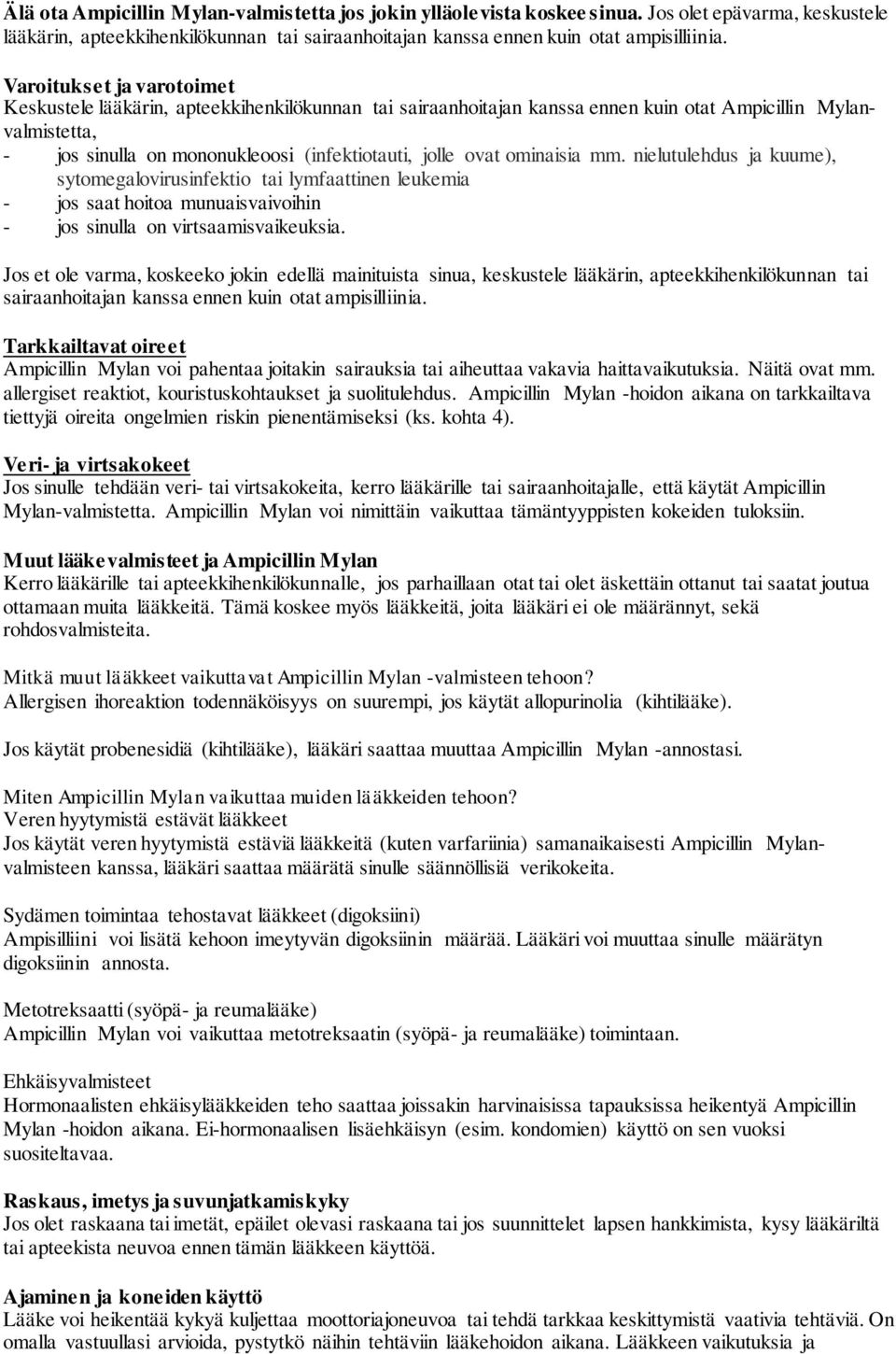 Älä ota Ampicillin Mylan-valmistetta jos jokin ylläolevista koskee sinua. Jos olet epävarma, keskustele lääkärin, apteekkihenkilökunnan tai sairaanhoitajan kanssa ennen kuin otat ampisilliinia.

Varoitukset ja varotoimet
Keskustele lääkärin, apteekkihenkilökunnan tai sairaanhoitajan kanssa ennen kuin otat Ampicillin Mylan-valmistetta,
- jos sinulla on mononukleoosi (infektiotauti, jolle ovat ominaisia mm. nielutulehdus ja kuume), sytomegalovirusinfektio tai lymfaattinen leukemia
- jos saat hoitoa munuaisvaivoihin
- jos sinulla on virtsaamisvaikeuksia.

Jos et ole varma, koskeeko jokin edellä mainituista sinua, keskustele lääkärin, apteekkihenkilökunnan tai sairaanhoitajan kanssa ennen kuin otat ampisilliinia.

Tarkkailtavat oireet
Ampicillin Mylan voi pahentaa joitakin sairauksia tai aiheuttaa vakavia haittavaikutuksia. Näitä ovat mm. allergiset reaktiot, kouristuskohtaukset ja suolitulehdus. Ampicillin Mylan -hoidon aikana on tarkkailtava tiettyjä oireita ongelmien riskin pienentämiseksi (ks. kohta 4).

Veri- ja virtsakokeet
Jos sinulle tehdään veri- tai virtsakokeita, kerro lääkärille tai sairaanhoitajalle, että käytät Ampicillin Mylan-valmistetta. Ampicillin Mylan voi nimittäin vaikuttaa tämäntyyppisten kokeiden tuloksiin.

Muut lääkevalmisteet ja Ampicillin Mylan
Kerro lääkärille tai apteekkihenkilökunnalle, jos parhaillaan otat tai olet äskettäin ottanut tai saatat joutua ottamaan muita lääkkeitä. Tämä koskee myös lääkkeitä, joita lääkäri ei ole määrännyt, sekä rohdosvalmisteita.

Mitkä muut lääkkeet vaikuttavat Ampicillin Mylan -valmisteen tehoon?
Allergisen ihoreaktion todennäköisyys on suurempi, jos käytät allopurinolia (kihtilääke).

Jos käytät probenesidiä (kihtilääke), lääkäri saattaa muuttaa Ampicillin Mylan -annostasi.

Miten Ampicillin Mylan vaikuttaa muiden lääkkeiden tehoon?
Veren hyytymistä estävät lääkkeet
Jos käytät veren hyytymistä estäviä lääkkeitä (kuten varfariinia) samanaikaisesti Ampicillin Mylan-valmisteen kanssa, lääkäri saattaa määrätä sinulle säännöllisiä verikokeita.

Sydämen toimintaa tehostavat lääkkeet (digoksiini)
Ampisilliini voi lisätä kehoon imeytyvän digoksiinin määrää. Lääkäri voi muuttaa sinulle määrätyn digoksiinin annosta.

Metotreksaatti (syöpä- ja reumalääke)
Ampicillin Mylan voi vaikuttaa metotreksaatin (syöpä- ja reumalääke) toimintaan.

Ehkäisyvalmisteet
Hormonaalisten ehkäisylääkkeiden teho saattaa joissakin harvinaisissa tapauksissa heikentyä Ampicillin Mylan -hoidon aikana. Ei-hormonaalisen lisäehkäisyn (esim. kondomien) käyttö on sen vuoksi suositeltavaa.

Raskaus, imetys ja suvunjatkamiskyky
Jos olet raskaana tai imetät, epäilet olevasi raskaana tai jos suunnittelet lapsen hankkimista, kysy lääkäriltä tai apteekista neuvoa ennen tämän lääkkeen käyttöä.

Ajaminen ja koneiden käyttö
Lääke voi heikentää kykyä kuljettaa moottoriajoneuvoa tai tehdä tarkkaa keskittymistä vaativia tehtäviä. On omalla vastuullasi arvioida, pystytkö näihin tehtäviin lääkehoidon aikana. Lääkkeen vaikutuksia ja